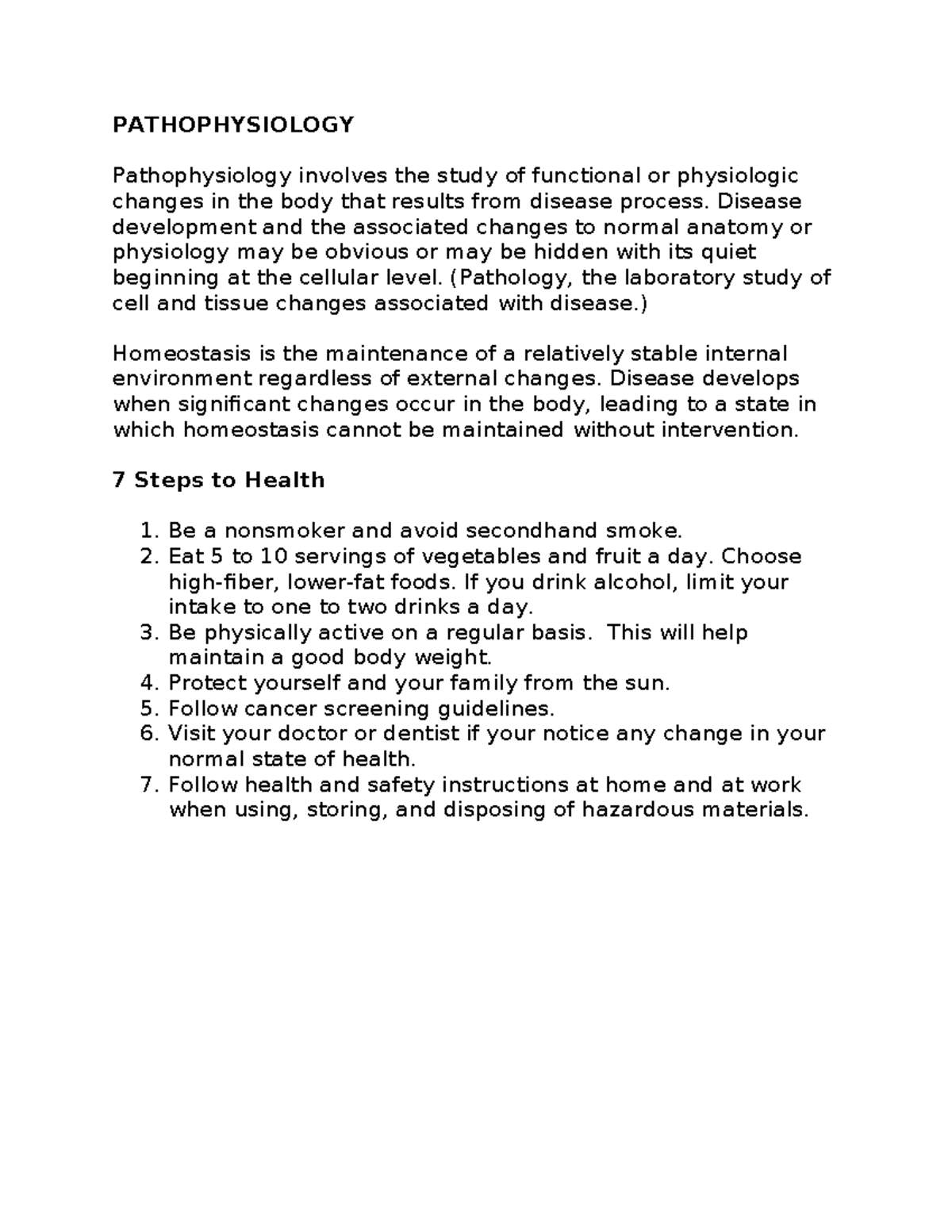 PATHOPHYSIOLOGY

Pathophysiology involves the study of functional or physiologic changes in the body that results from disease process. Disease development and the associated changes to normal anatomy or physiology may be obvious or may be hidden with its quiet beginning at the cellular level. (Pathology, the laboratory study of cell and tissue changes associated with disease.)

Homeostasis is the maintenance of a relatively stable internal environment regardless of external changes. Disease develops when significant changes occur in the body, leading to a state in which homeostasis cannot be maintained without intervention.

7 Steps to Health

1. Be a nonsmoker and avoid secondhand smoke.
2. Eat 5 to 10 servings of vegetables and fruit a day. Choose high-fiber, lower-fat foods. If you drink alcohol, limit your intake to one to two drinks a day.
3. Be physically active on a regular basis. This will help maintain a good body weight.
4. Protect yourself and your family from the sun.
5. Follow cancer screening guidelines.
6. Visit your doctor or dentist if your notice any change in your normal state of health.
7. Follow health and safety instructions at home and at work when using, storing, and disposing of hazardous materials.